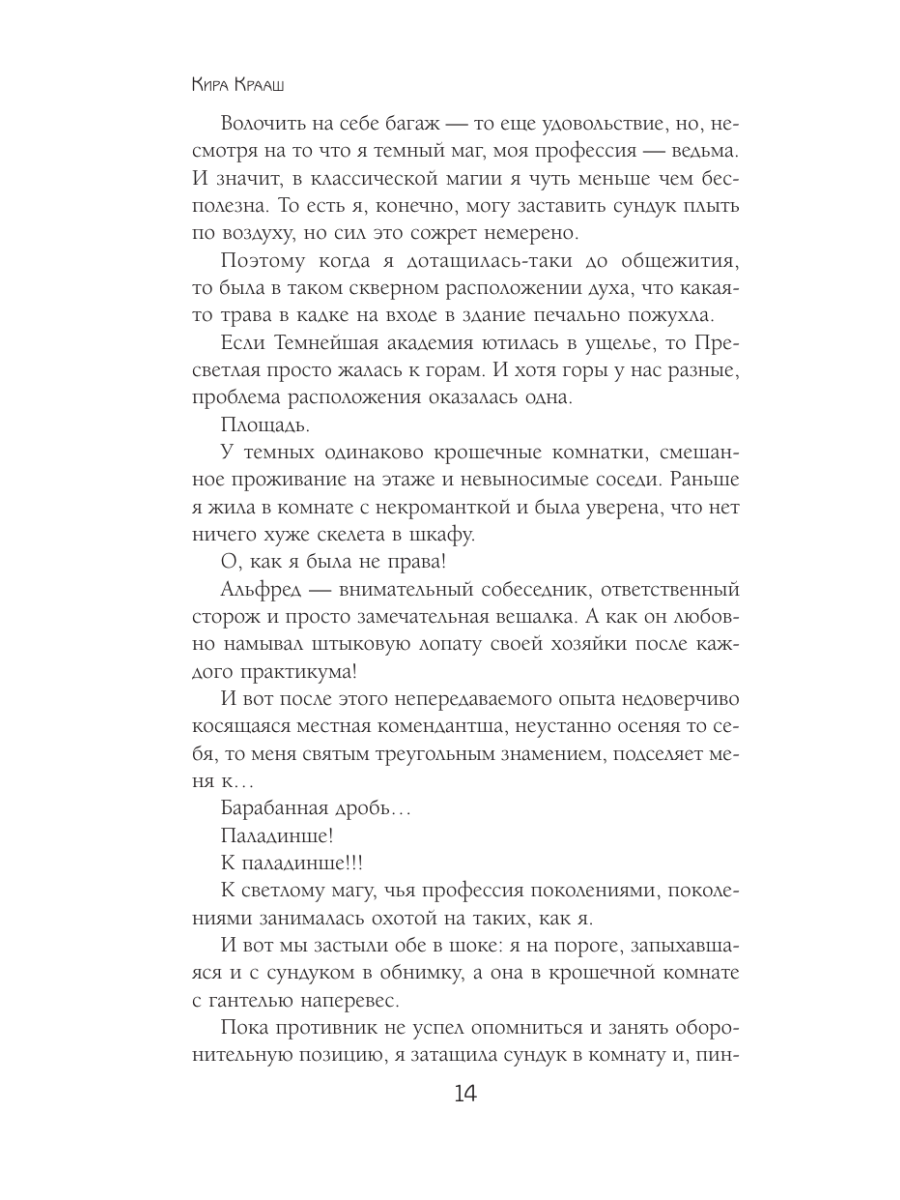 Кира Крааш

Волочить на себе багаж — то еще удовольствие, но, несмотря на то что я темный маг, моя профессия — ведьма. И значит, в классической магии я чуть меньше чем бесполезна. То есть я, конечно, могу заставить сундук плыть по воздуху, но сил это сожрет немерено.

Поэтому когда я дотащилась-таки до общежития, то была в таком скверном расположении духа, что какая-то трава в кадке на входе в здание печально пожухла.

Если Темнейшая академия ютилась в ущелье, то Пресветлая просто жалась к горам. И хотя горы у нас разные, проблема расположения оказалась одна.

Площадь.

У темных одинаково крошечные комнатки, смешанное проживание на этаже и невыносимые соседи. Раньше я жила в комнате с некроманткой и была уверена, что нет ничего хуже скелета в шкафу.

О, как я была не права!

Альфред — внимательный собеседник, ответственный сторож и просто замечательная вешалка. А как он любовно намывал штыковую лопату своей хозяйки после каждого практикума!

И вот после этого непередаваемого опыта недоверчиво косящаяся местная комендантша, неустанно осеняя то себя, то меня святым треугольным знамением, подселяет меня к…

Барабанная дробь…

Паладинше!

К паладинше!!!

К светлому магу, чья профессия поколениями, поколениями занималась охотой на таких, как я.

И вот мы застыли обе в шоке: я на пороге, запыхавшаяся и с сундуком в обнимку, а она в крошечной комнате с гантелью наперевес.

Пока противник не успел опомниться и занять оборонительную позицию, я затащила сундук в комнату и, пин-

14